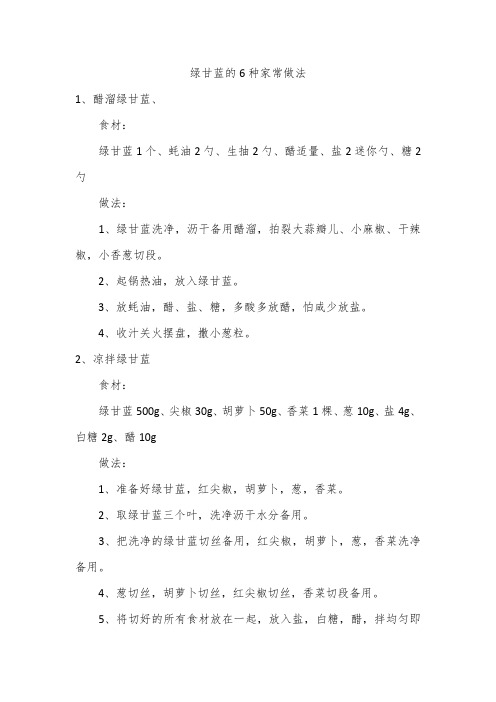 绿甘蓝的6种家常做法

1、醋溜绿甘蓝、

食材：

绿甘蓝1个、蚝油2勺、生抽2勺、醋适量、盐2迷你勺、糖2勺

做法：

1、绿甘蓝洗净，沥干备用醋溜，拍裂大蒜瓣儿、小麻椒、干辣椒，小香葱切段。

2、起锅热油，放入绿甘蓝。

3、放蚝油，醋、盐、糖，多酸多放醋，怕咸少放盐。

4、收汁关火摆盘，撒小葱粒。

2、凉拌绿甘蓝

食材：

绿甘蓝500g、尖椒30g、胡萝卜50g、香菜1棵、葱10g、盐4g、白糖2g、醋10g

做法：

1、准备好绿甘蓝，红尖椒，胡萝卜，葱，香菜。

2、取绿甘蓝三个叶，洗净沥干水分备用。

3、把洗净的绿甘蓝切丝备用，红尖椒，胡萝卜，葱，香菜洗净备用。

4、葱切丝，胡萝卜切丝，红尖椒切丝，香菜切段备用。

5、将切好的所有食材放在一起，放入盐，白糖，醋，拌均匀即